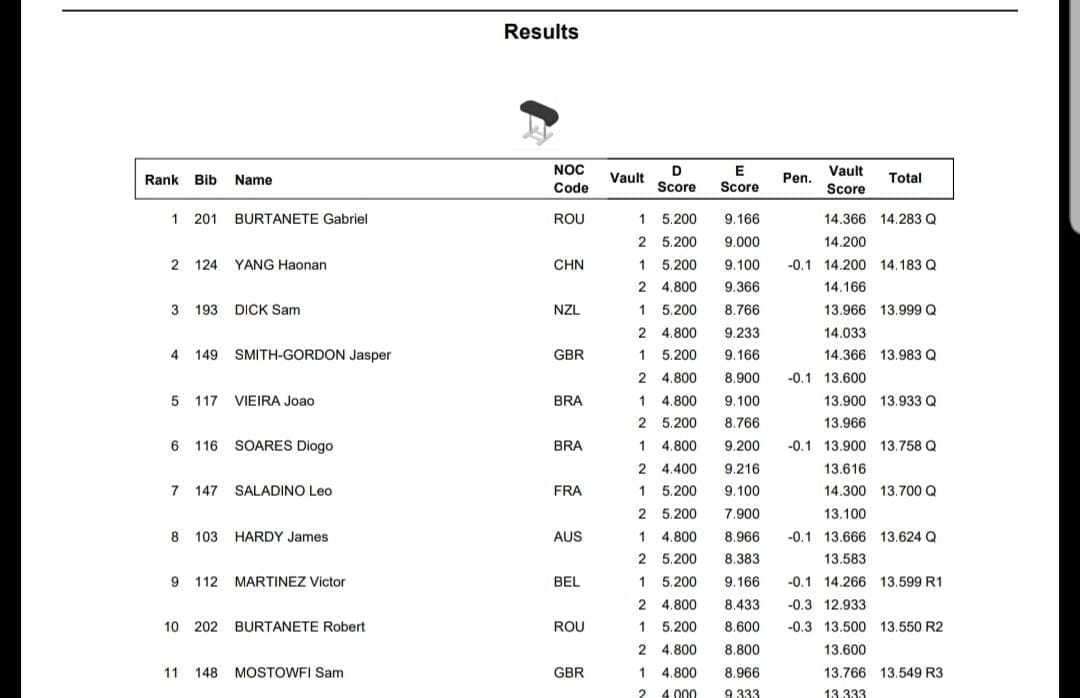 Results

| Rank | Bib | Name | NOC Code | Vault | D Score | E Score | Pen. | Vault Score | Total |
|---|---|---|---|---|---|---|---|---|---|
| 1 | 201 | BURTANETE Gabriel | ROU | 1 | 5.200 | 9.166 | | 14.366 | 14.283 Q |
| | | | | 2 | 5.200 | 9.000 | | 14.200 | |
| 2 | 124 | YANG Haonan | CHN | 1 | 5.200 | 9.100 | -0.1 | 14.200 | 14.183 Q |
| | | | | 2 | 4.800 | 9.366 | | 14.166 | |
| 3 | 193 | DICK Sam | NZL | 1 | 5.200 | 8.766 | | 13.966 | 13.999 Q |
| | | | | 2 | 4.800 | 9.233 | | 14.033 | |
| 4 | 149 | SMITH-GORDON Jasper | GBR | 1 | 5.200 | 9.166 | | 14.366 | 13.983 Q |
| | | | | 2 | 4.800 | 8.900 | -0.1 | 13.600 | |
| 5 | 117 | VIEIRA Joao | BRA | 1 | 4.800 | 9.100 | | 13.900 | 13.933 Q |
| | | | | 2 | 5.200 | 8.766 | | 13.966 | |
| 6 | 116 | SOARES Diogo | BRA | 1 | 4.800 | 9.200 | -0.1 | 13.900 | 13.758 Q |
| | | | | 2 | 4.400 | 9.216 | | 13.616 | |
| 7 | 147 | SALADINO Leo | FRA | 1 | 5.200 | 9.100 | | 14.300 | 13.700 Q |
| | | | | 2 | 5.200 | 7.900 | | 13.100 | |
| 8 | 103 | HARDY James | AUS | 1 | 4.800 | 8.966 | -0.1 | 13.666 | 13.624 Q |
| | | | | 2 | 5.200 | 8.383 | | 13.583 | |
| 9 | 112 | MARTINEZ Victor | BEL | 1 | 5.200 | 9.166 | -0.1 | 14.266 | 13.599 R1 |
| | | | | 2 | 4.800 | 8.433 | -0.3 | 12.933 | |
| 10 | 202 | BURTANETE Robert | ROU | 1 | 5.200 | 8.600 | -0.3 | 13.500 | 13.550 R2 |
| | | | | 2 | 4.800 | 8.800 | | 13.600 | |
| 11 | 148 | MOSTOWFI Sam | GBR | 1 | 4.800 | 8.966 | | 13.766 | 13.549 R3 |
| | | | | 2 | 4.000 | 9.333 | | 13.333 | |